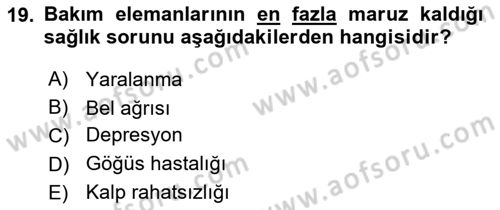 19. Bakım elemanlarının en fazla maruz kaldığı sağlık sorunu aşağıdakilerden hangisidir?

A) Yaralanma
B) Bel ağrısı
C) Depresyon
D) Göğüs hastalığı
E) Kalp rahatsızlığı

www.aofsoru.com
www.aofsoru.com
www.aofsoru.com
www.aofsoru.com